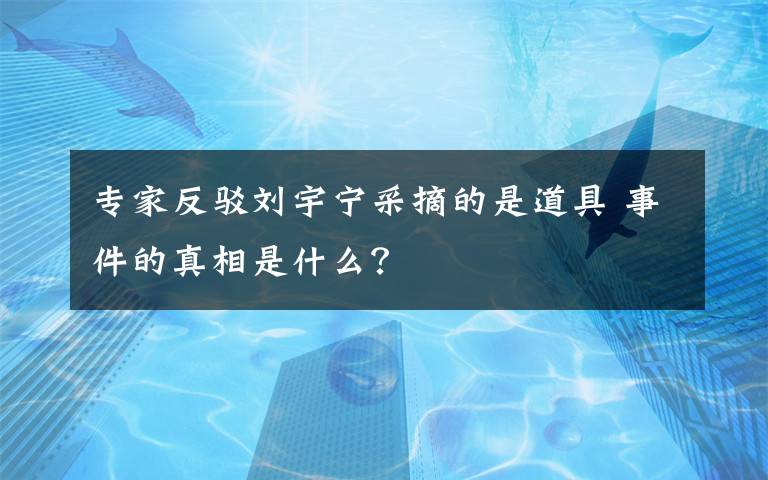 专家反驳刘宇宁采摘的是道具 事件的真相是什么？